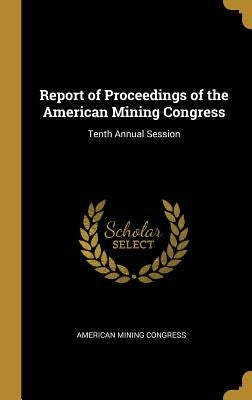 Report of Proceedings of the American Mining Congress

Tenth Annual Session

Scholar
SELECT

AMERICAN MINING CONGRESS